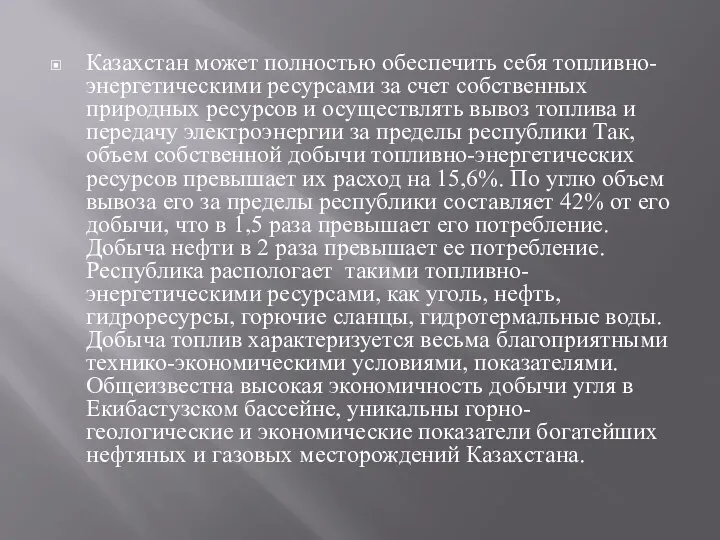 Казахстан может полностью обеспечить себя топливно-энергетическими ресурсами за счет собственных природных ресурсов и осуществлять вывоз топлива и передачу электроэнергии за пределы республики Так, объем собственной добычи топливно-энергетических ресурсов превышает их расход на 15,6%. По углю объем вывоза его за пределы республики составляет 42% от его добычи, что в 1,5 раза превышает его потребление. Добыча нефти в 2 раза превышает ее потребление. Республика распологает  такими топливно-энергетическими ресурсами, как уголь, нефть, гидроресурсы, горючие сланцы, гидротермальные воды. Добыча топлив характеризуется весьма благоприятными технико-экономическими условиями, показателями. Общеизвестна высокая экономичность добычи угля в Екибастузском бассейне, уникальны горно-геологические и экономические показатели богатейших нефтяных и газовых месторождений Казахстана.